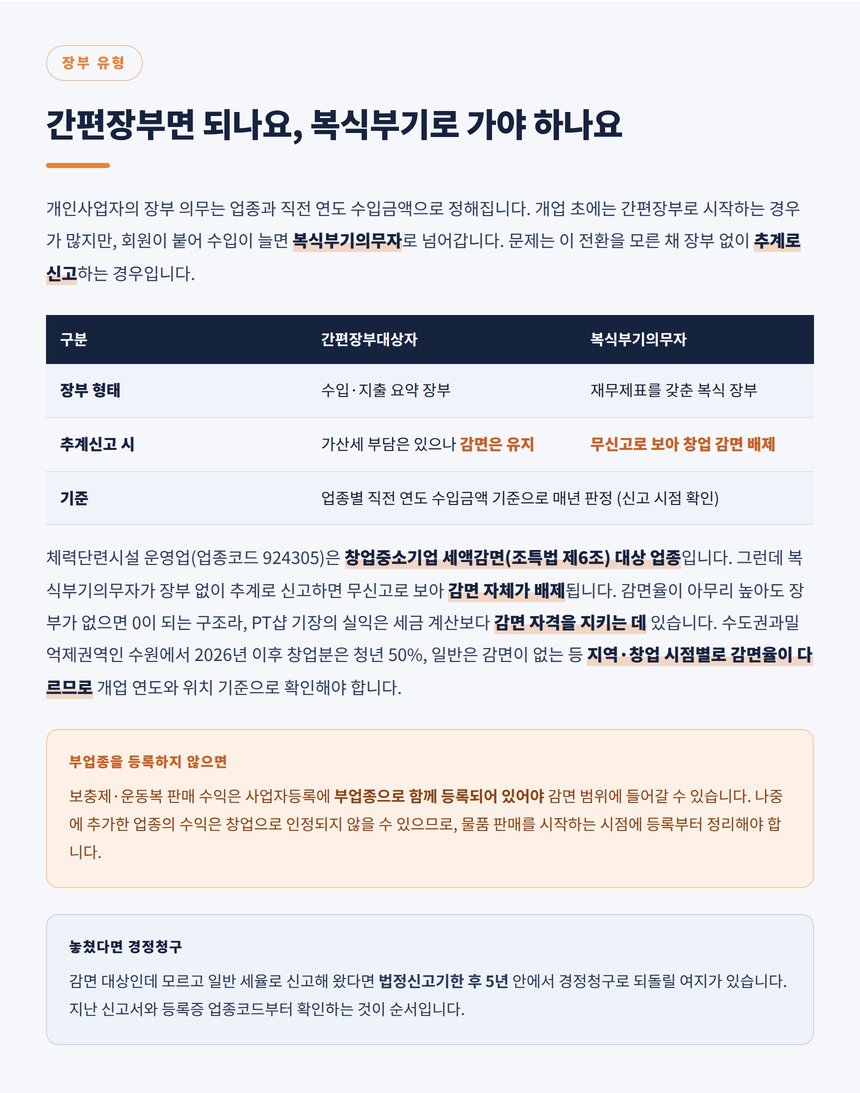 장부 유형

간편장부면 되나요, 복식부기로 가야 하나요

개인사업자의 장부 의무는 업종과 직전 연도 수입금액으로 정해집니다. 개업 초에는 간편장부로 시작하는 경우가 많지만, 회원이 붙어 수입이 늘면 복식부기의무자로 넘어갑니다. 문제는 이 전환을 모른 채 장부 없이 추계로 신고하는 경우입니다.

| 구분 | 간편장부대상자 | 복식부기의무자 |
|---|---|---|
| 장부 형태 | 수입·지출 요약 장부 | 재무제표를 갖춘 복식 장부 |
| 추계신고 시 | 가산세 부담은 있으나 감면은 유지 | 무신고로 보아 창업 감면 배제 |
| 기준 | 업종별 직전 연도 수입금액 기준으로 매년 판정 (신고 시점 확인) | |

체력단련시설 운영업(업종코드 924305)은 창업중소기업 세액감면(조특법 제6조) 대상 업종입니다. 그런데 복식부기의무자가 장부 없이 추계로 신고하면 무신고로 보아 감면 자체가 배제됩니다. 감면율이 아무리 높아도 장부가 없으면 0이 되는 구조라, PT샵 기장의 실익은 세금 계산보다 감면 자격을 지키는 데 있습니다. 수도권과밀억제권역인 수원에서 2026년 이후 창업분은 청년 50%, 일반은 감면이 없는 등 지역·창업 시점별로 감면율이 다르므로 개업 연도와 위치 기준으로 확인해야 합니다.

부업종을 등록하지 않으면

보충제·운동복 판매 수익은 사업자등록에 부업종으로 함께 등록되어 있어야 감면 범위에 들어갈 수 있습니다. 나중에 추가한 업종의 수익은 창업으로 인정되지 않을 수 있으므로, 물품 판매를 시작하는 시점에 등록부터 정리해야 합니다.

놓쳤다면 경정청구

감면 대상인데 모르고 일반 세율로 신고해 왔다면 법정신고기한 후 5년 안에서 경정청구로 되돌릴 여지가 있습니다. 지난 신고서와 등록증 업종코드부터 확인하는 것이 순서입니다.